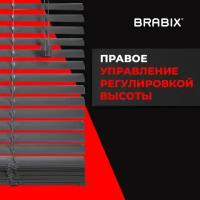 BRABIX

ПРАВОЕ
УПРАВЛЕНИЕ
РЕГУЛИРОВКОЙ
ВЫСОТЫ